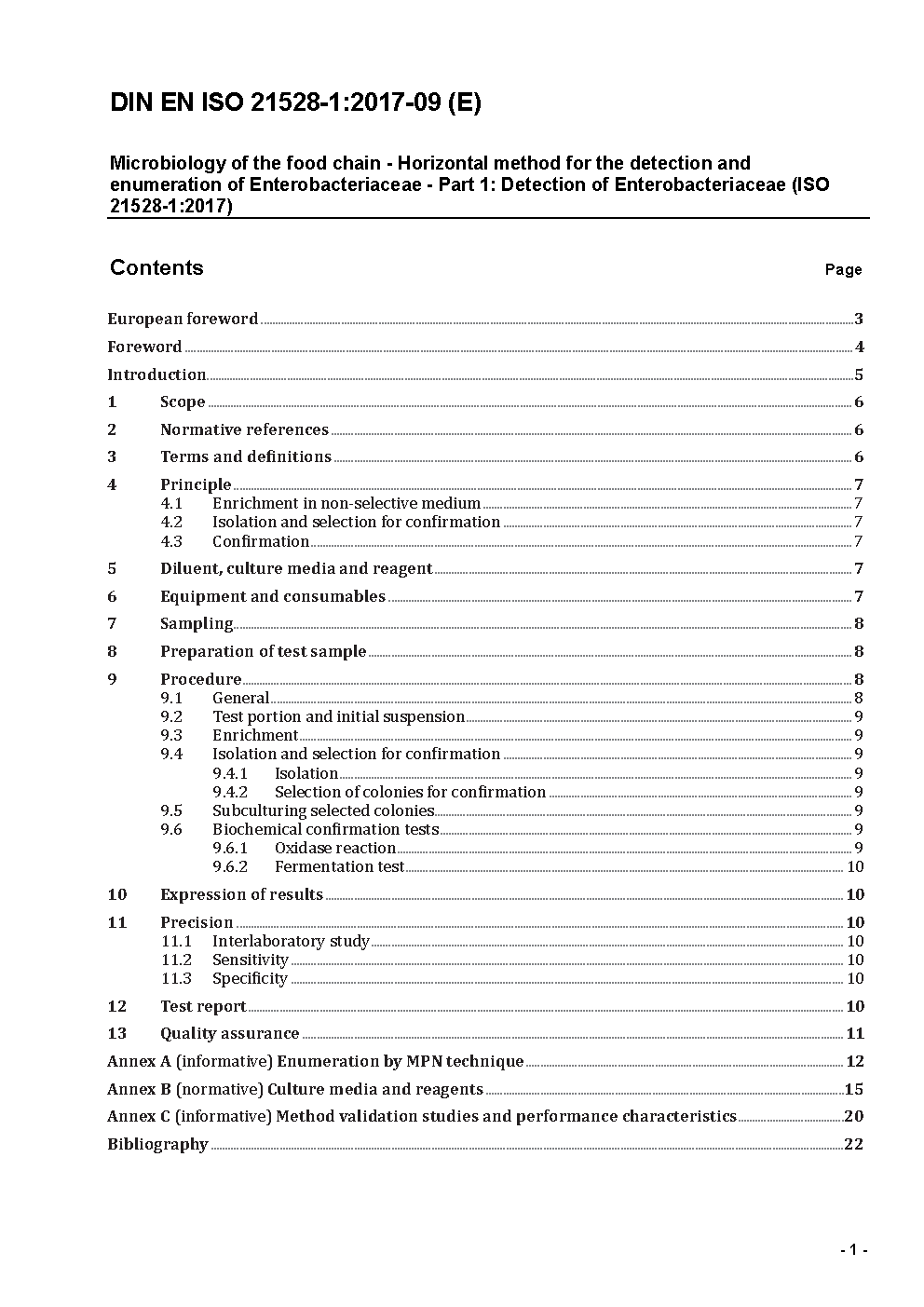 DIN EN ISO 21528-1:2017-09 (E)

Microbiology of the food chain - Horizontal method for the detection and enumeration of Enterobacteriaceae - Part 1: Detection of Enterobacteriaceae (ISO 21528-1:2017)

Contents

Page

European foreword 3
Foreword 4
Introduction 5
1 Scope 6
2 Normative references 6
3 Terms and definitions 6
4 Principle 7
4.1 Enrichment in non-selective medium 7
4.2 Isolation and selection for confirmation 7
4.3 Confirmation 7
5 Diluent, culture media and reagent 7
6 Equipment and consumables 7
7 Sampling 8
8 Preparation of test sample 8
9 Procedure 8
9.1 General 8
9.2 Test portion and initial suspension 9
9.3 Enrichment 9
9.4 Isolation and selection for confirmation 9
9.4.1 Isolation 9
9.4.2 Selection of colonies for confirmation 9
9.5 Subculturing selected colonies 9
9.6 Biochemical confirmation tests 9
9.6.1 Oxidase reaction 9
9.6.2 Fermentation test 10
10 Expression of results 10
11 Precision 10
11.1 Interlaboratory study 10
11.2 Sensitivity 10
11.3 Specificity 10
12 Test report 10
13 Quality assurance 11
Annex A (informative) Enumeration by MPN technique 12
Annex B (normative) Culture media and reagents 15
Annex C (informative) Method validation studies and performance characteristics 20
Bibliography 22

- 1 -